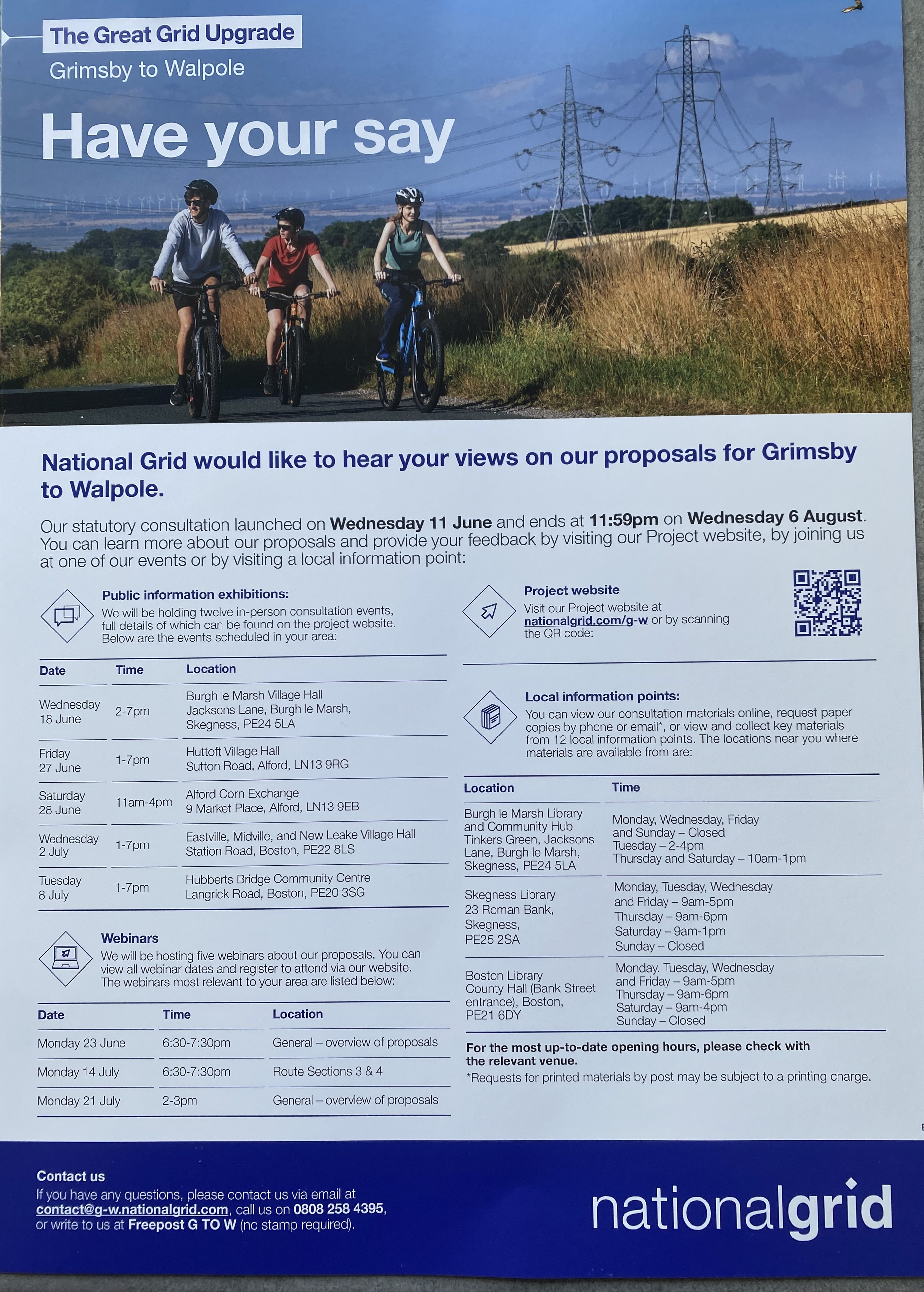 The Great Grid Upgrade
Grimsby to Walpole

Have your say

National Grid would like to hear your views on our proposals for Grimsby to Walpole.

Our statutory consultation launched on Wednesday 11 June and ends at 11:59pm on Wednesday 6 August. You can learn more about our proposals and provide your feedback by visiting our Project website, by joining us at one of our events or by visiting a local information point:

Public information exhibitions:
We will be holding twelve in-person consultation events, full details of which can be found on the project website. Below are the events scheduled in your area:

| Date | Time | Location |
|---|---|---|
| Wednesday 18 June | 2-7pm | Burgh le Marsh Village Hall Jacksons Lane, Burgh le Marsh, Skegness, PE24 5LA |
| Friday 27 June | 1-7pm | Huttoft Village Hall Sutton Road, Alford, LN13 9RG |
| Saturday 28 June | 11am-4pm | Alford Corn Exchange 9 Market Place, Alford, LN13 9EB |
| Wednesday 2 July | 1-7pm | Eastville, Midville, and New Leake Village Hall Station Road, Boston, PE22 8LS |
| Tuesday 8 July | 1-7pm | Hubberts Bridge Community Centre Langrick Road, Boston, PE20 3SG |

Webinars
We will be hosting five webinars about our proposals. You can view all webinar dates and register to attend via our website. The webinars most relevant to your area are listed below:

| Date | Time | Location |
|---|---|---|
| Monday 23 June | 6:30-7:30pm | General – overview of proposals |
| Monday 14 July | 6:30-7:30pm | Route Sections 3 & 4 |
| Monday 21 July | 2-3pm | General – overview of proposals |

Project website
Visit our Project website at nationalgrid.com/g-w or by scanning the QR code:

Local information points:
You can view our consultation materials online, request paper copies by phone or email*, or view and collect key materials from 12 local information points. The locations near you where materials are available from are:

| Location | Time |
|---|---|
| Burgh le Marsh Library and Community Hub Tinkers Green, Jacksons Lane, Burgh le Marsh, Skegness, PE24 5LA | Monday, Wednesday, Friday and Sunday – Closed Tuesday – 2-4pm Thursday and Saturday – 10am-1pm |
| Skegness Library 23 Roman Bank, Skegness, PE25 2SA | Monday, Tuesday, Wednesday and Friday – 9am-5pm Thursday – 9am-6pm Saturday – 9am-1pm Sunday – Closed |
| Boston Library County Hall (Bank Street entrance), Boston, PE21 6DY | Monday. Tuesday, Wednesday and Friday – 9am-5pm Thursday – 9am-6pm Saturday – 9am-4pm Sunday – Closed |

For the most up-to-date opening hours, please check with the relevant venue.
*Requests for printed materials by post may be subject to a printing charge.

Contact us
If you have any questions, please contact us via email at contact@g-w.nationalgrid.com, call us on 0808 258 4395, or write to us at Freepost G TO W (no stamp required).

nationalgrid